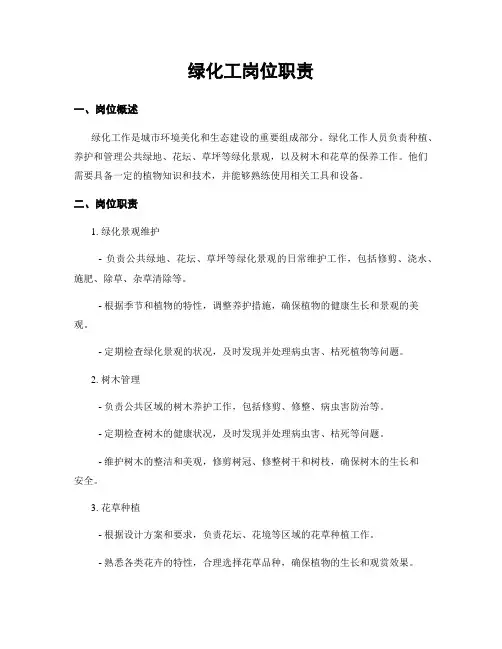 绿化工岗位职责

一、岗位概述

绿化工作是城市环境美化和生态建设的重要组成部分。绿化工作人员负责种植、养护和管理公共绿地、花坛、草坪等绿化景观，以及树木和花草的保养工作。他们需要具备一定的植物知识和技术，并能够熟练使用相关工具和设备。

二、岗位职责

1. 绿化景观维护

- 负责公共绿地、花坛、草坪等绿化景观的日常维护工作，包括修剪、浇水、施肥、除草、杂草清除等。

- 根据季节和植物的特性，调整养护措施，确保植物的健康生长和景观的美观。

- 定期检查绿化景观的状况，及时发现并处理病虫害、枯死植物等问题。

2. 树木管理

- 负责公共区域的树木养护工作，包括修剪、修整、病虫害防治等。

- 定期检查树木的健康状况，及时发现并处理病虫害、枯死等问题。

- 维护树木的整洁和美观，修剪树冠、修整树干和树枝，确保树木的生长和安全。

3. 花草种植

- 根据设计方案和要求，负责花坛、花境等区域的花草种植工作。

- 熟悉各类花卉的特性，合理选择花草品种，确保植物的生长和观赏效果。